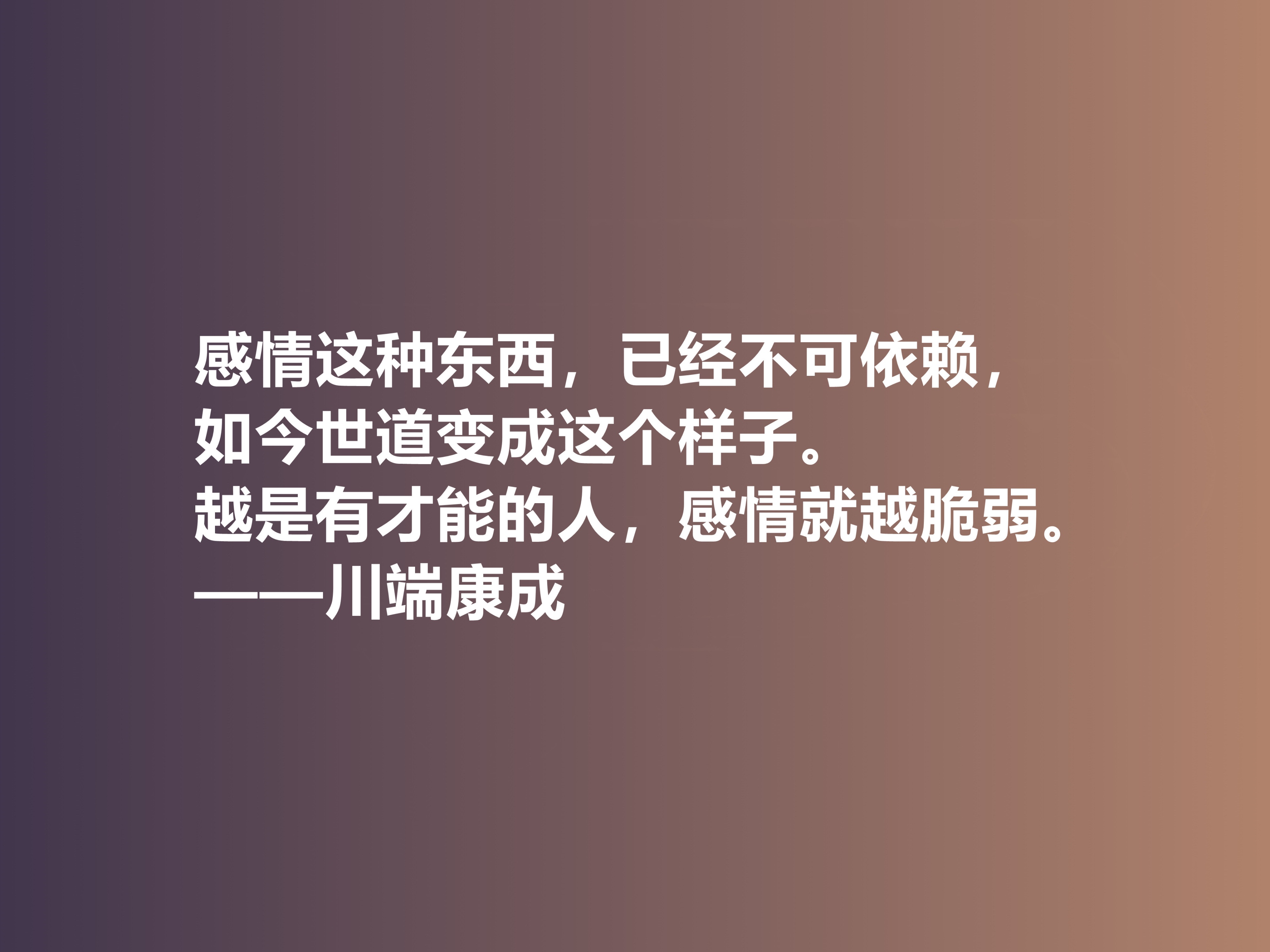 感情这种东西，已经不可依赖，
如今世道变成这个样子。
越是有才能的人，感情就越脆弱。
——川端康成